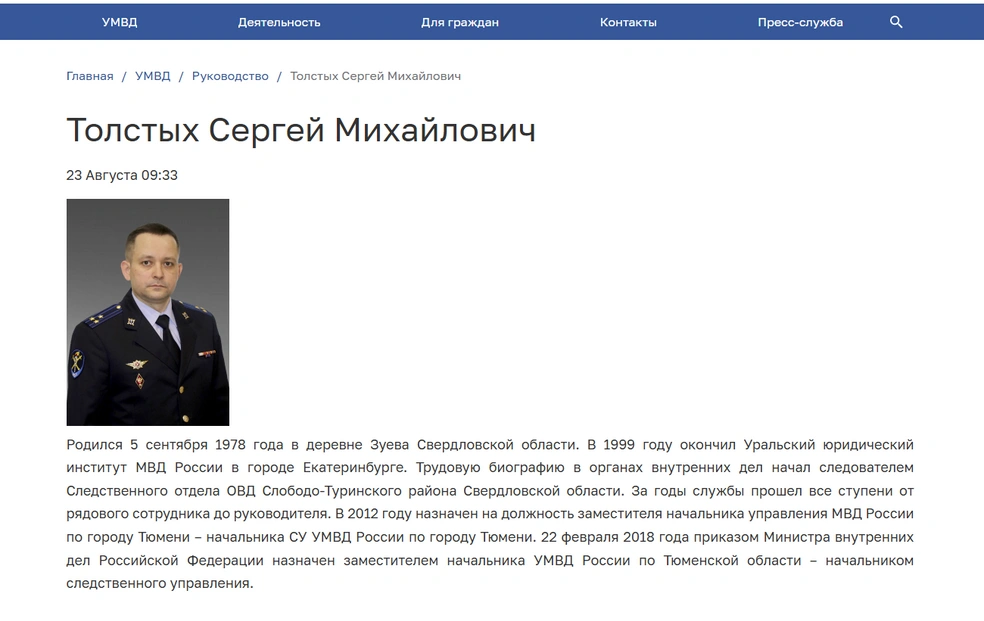 УМВД Деятельность Для граждан Контакты Пресс-служба

Главная / УМВД / Руководство / Толстых Сергей Михайлович

Толстых Сергей Михайлович

23 Августа 09:33

Родился 5 сентября 1978 года в деревне Зуева Свердловской области. В 1999 году окончил Уральский юридический институт МВД России в городе Екатеринбурге. Трудовую биографию в органах внутренних дел начал следователем Следственного отдела ОВД Слободо-Туринского района Свердловской области. За годы службы прошел все ступени от рядового сотрудника до руководителя. В 2012 году назначен на должность заместителя начальника управления МВД России по городу Тюмени – начальника СУ УМВД России по городу Тюмени. 22 февраля 2018 года приказом Министра внутренних дел Российской Федерации назначен заместителем начальника УМВД России по Тюменской области – начальником следственного управления.